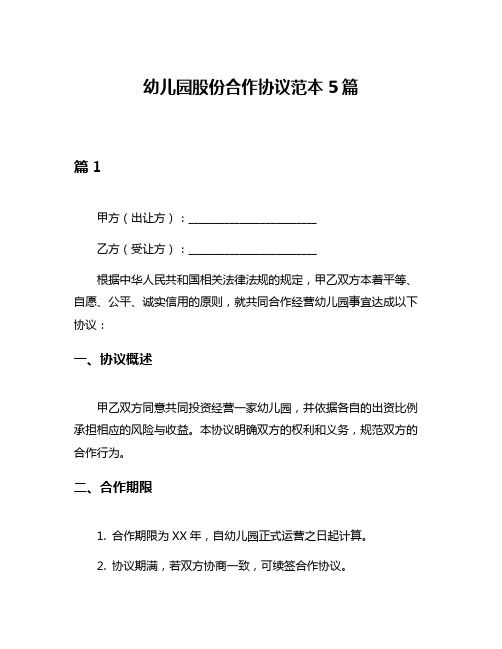 幼儿园股份合作协议范本 5 篇

篇 1

甲方（出让方）：______________________

乙方（受让方）：______________________

根据中华人民共和国相关法律法规的规定，甲乙双方本着平等、自愿、公平、诚实信用的原则，就共同合作经营幼儿园事宜达成以下协议：

一、协议概述

甲乙双方同意共同投资经营一家幼儿园，并依据各自的出资比例承担相应的风险与收益。本协议明确双方的权利和义务，规范双方的合作行为。

二、合作期限

1. 合作期限为 XX 年，自幼儿园正式运营之日起计算。

2. 协议期满，若双方协商一致，可续签合作协议。